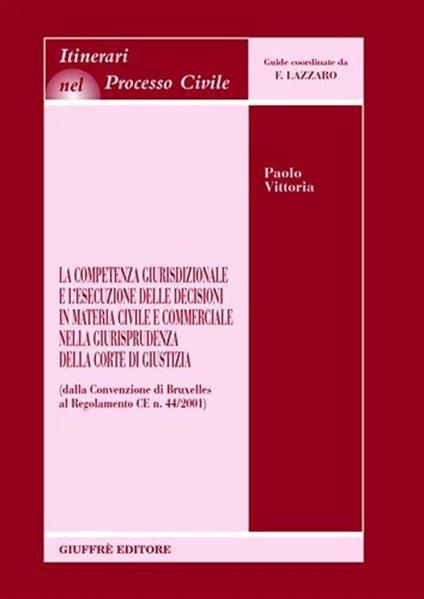 Itinerari nel Processo Civile

Guide coordinate da
F. LAZZARO

Paolo
Vittoria

LA COMPETENZA GIURISDIZIONALE E L'ESECUZIONE DELLE DECISIONI IN MATERIA CIVILE E COMMERCIALE NELLA GIURISPRUDENZA DELLA CORTE DI GIUSTIZIA

(dalla Convenzione di Bruxelles al Regolamento CE n. 44/2001)

GIUFFRÈ EDITORE